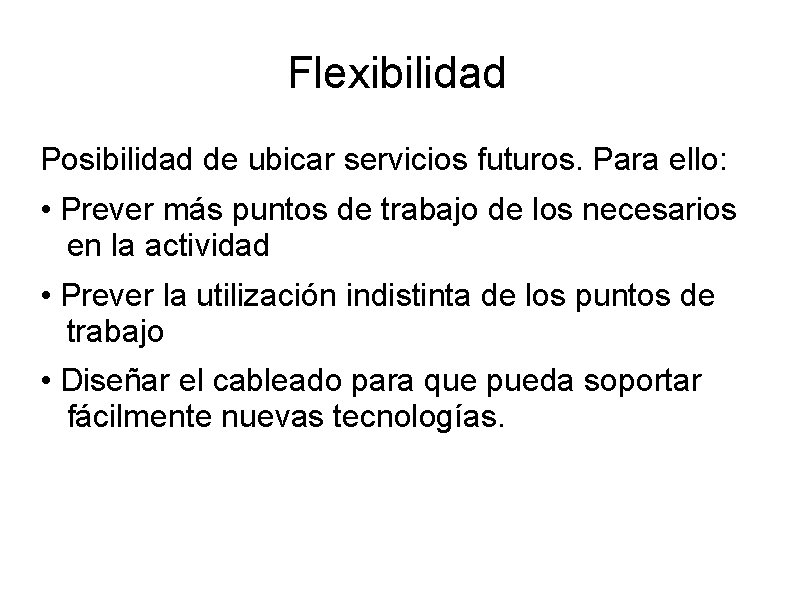 Flexibilidad

Posibilidad de ubicar servicios futuros. Para ello:

• Prever más puntos de trabajo de los necesarios en la actividad

• Prever la utilización indistinta de los puntos de trabajo

• Diseñar el cableado para que pueda soportar fácilmente nuevas tecnologías.